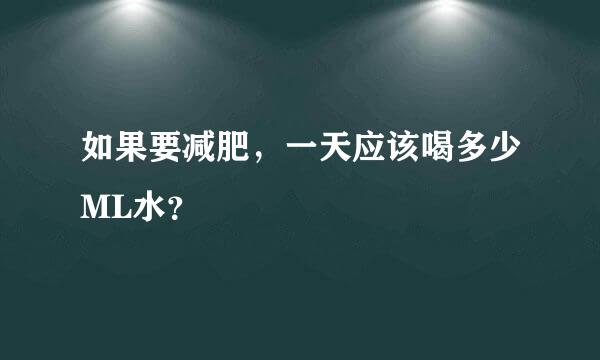 如果要减肥，一天应该喝多少ML水？